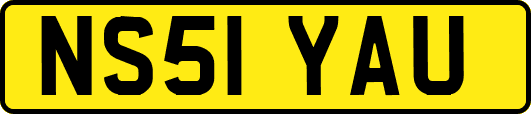 NS51 YAU